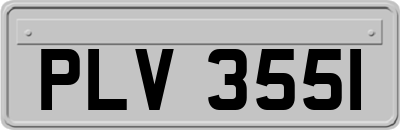 PLV 355I